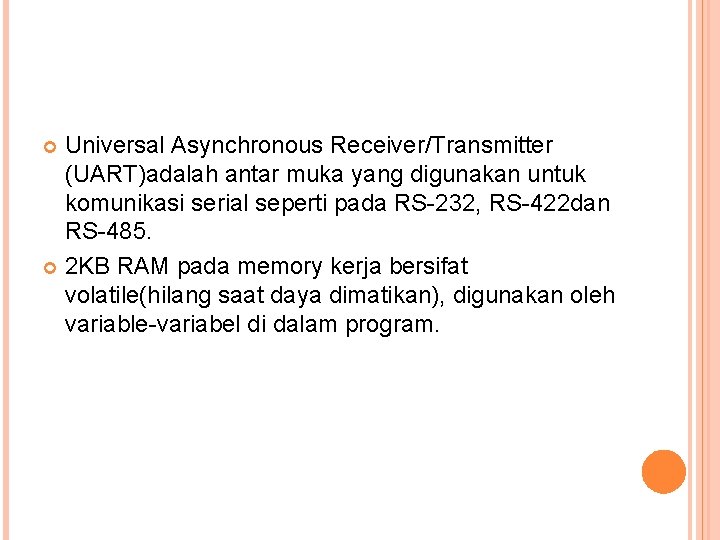 Universal Asynchronous Receiver/Transmitter (UART)adalah antar muka yang digunakan untuk komunikasi serial seperti pada RS-232, RS-422dan RS-485.

2KB RAM pada memory kerja bersifat volatile(hilang saat daya dimatikan), digunakan oleh variable-variabel di dalam program.